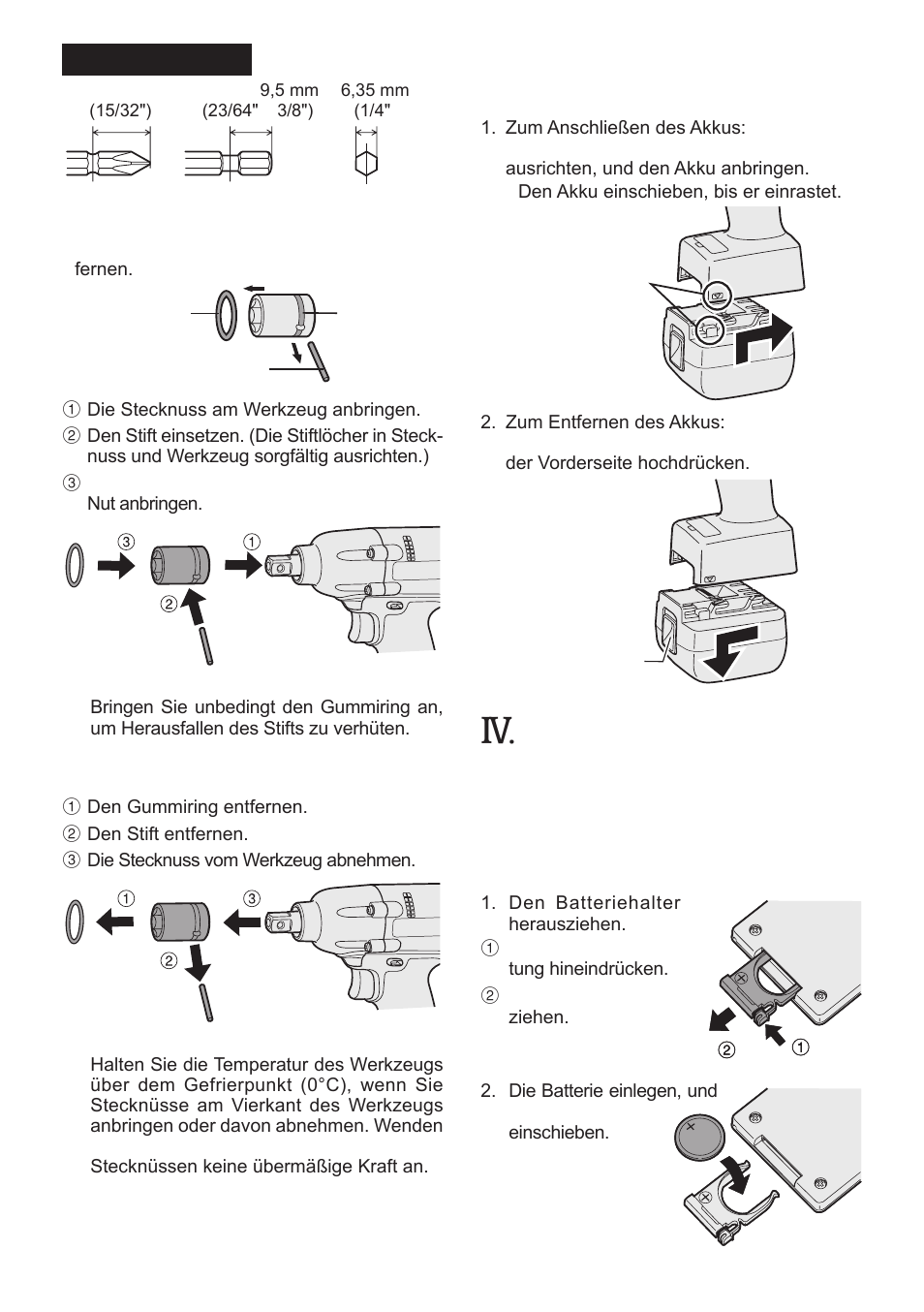 9,5 mm 6,35 mm
(15/32") (23/64" 3/8") (1/4"

fernen.

① Die Stecknuss am Werkzeug anbringen.
② Den Stift einsetzen. (Die Stiftlöcher in Stecknuss und Werkzeug sorgfältig ausrichten.)
③
Nut anbringen.

③ ①
②

Bringen Sie unbedingt den Gummiring an, um Herausfallen des Stifts zu verhüten.

① Den Gummiring entfernen.
② Den Stift entfernen.
③ Die Stecknuss vom Werkzeug abnehmen.

① ③
②

Halten Sie die Temperatur des Werkzeugs über dem Gefrierpunkt (0°C), wenn Sie Stecknüsse am Vierkant des Werkzeugs anbringen oder davon abnehmen. Wenden

Stecknüssen keine übermäßige Kraft an.

1. Zum Anschließen des Akkus:

ausrichten, und den Akku anbringen.
Den Akku einschieben, bis er einrastet.

2. Zum Entfernen des Akkus:

der Vorderseite hochdrücken.

IV.

1. Den Batteriehalter herausziehen.
①
tung hineindrücken.
②
ziehen.

② ①

2. Die Batterie einlegen, und

einschieben.